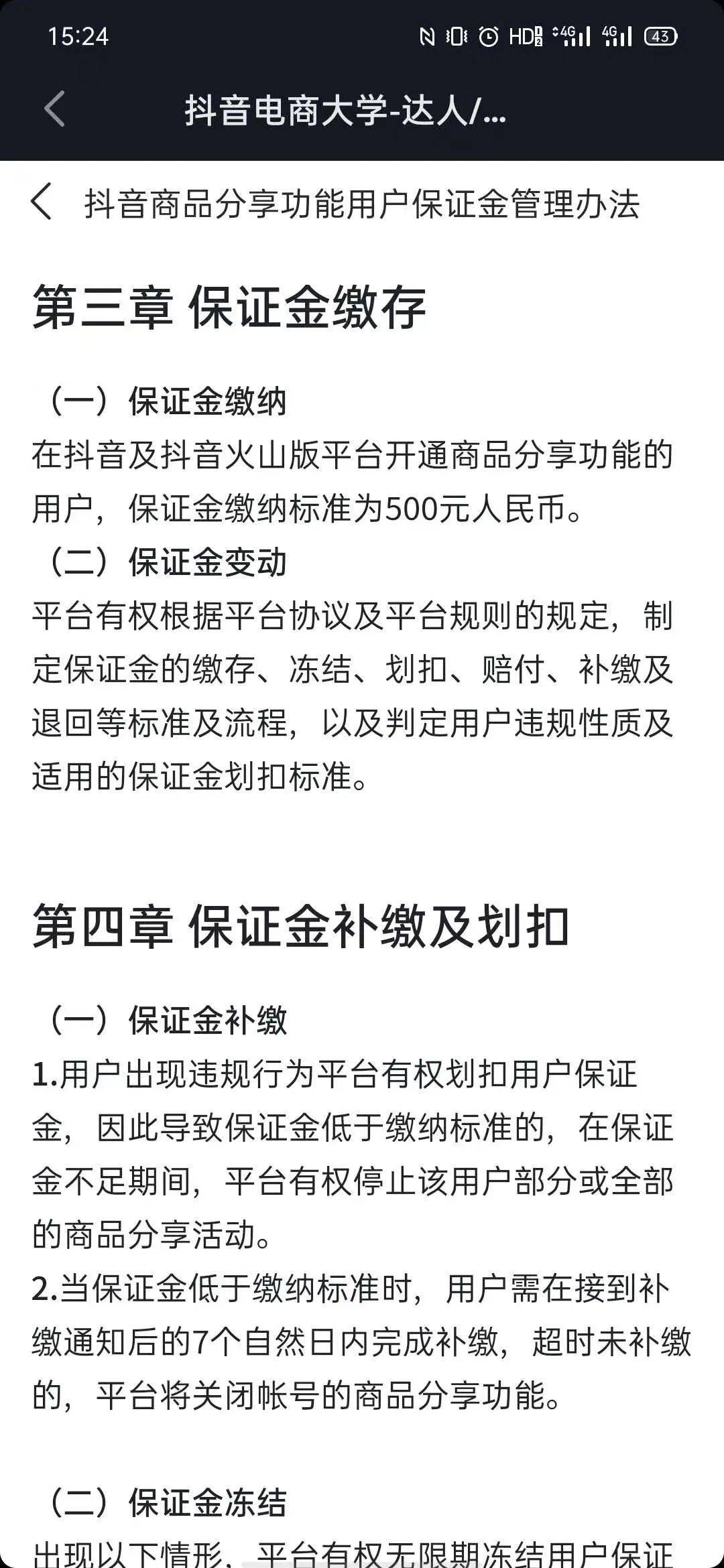 15:24 HD 4G 4G 43

抖音电商大学-达人/...

抖音商品分享功能用户保证金管理办法

第三章 保证金缴存

（一）保证金缴纳
在抖音及抖音火山版平台开通商品分享功能的用户，保证金缴纳标准为500元人民币。
（二）保证金变动
平台有权根据平台协议及平台规则的规定，制定保证金的缴存、冻结、划扣、赔付、补缴及退回等标准及流程，以及判定用户违规性质及适用的保证金划扣标准。

第四章 保证金补缴及划扣

（一）保证金补缴
1.用户出现违规行为平台有权划扣用户保证金，因此导致保证金低于缴纳标准的，在保证金不足期间，平台有权停止该用户部分或全部的商品分享活动。
2.当保证金低于缴纳标准时，用户需在接到补缴通知后的7个自然日内完成补缴，超时未补缴的，平台将关闭帐号的商品分享功能。

（二）保证金冻结
出现以下情形，平台有权无限期冻结用户保证